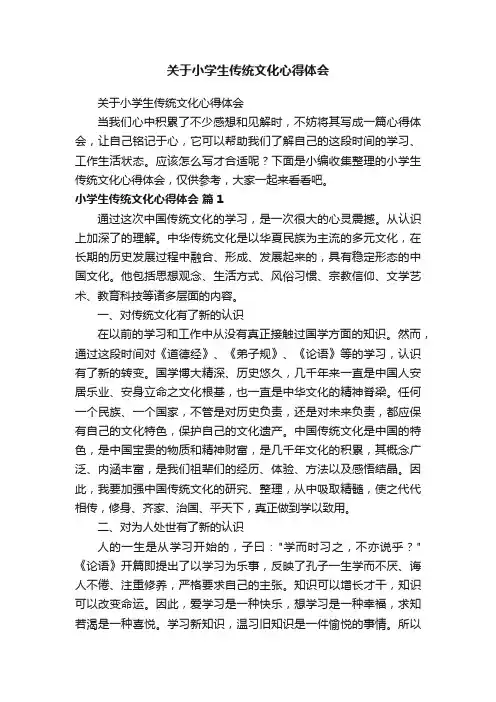 关于小学生传统文化心得体会

关于小学生传统文化心得体会

当我们心中积累了不少感想和见解时，不妨将其写成一篇心得体会，让自己铭记于心，它可以帮助我们了解自己的这段时间的学习、工作生活状态。应该怎么写才合适呢？下面是小编收集整理的小学生传统文化心得体会，仅供参考，大家一起来看看吧。

小学生传统文化心得体会 篇1

通过这次中国传统文化的学习，是一次很大的心灵震撼。从认识上加深了的理解。中华传统文化是以华夏民族为主流的多元文化，在长期的历史发展过程中融合、形成、发展起来的，具有稳定形态的中国文化。他包括思想观念、生活方式、风俗习惯、宗教信仰、文学艺术、教育科技等诸多层面的内容。

一、对传统文化有了新的认识

在以前的学习和工作中从没有真正接触过国学方面的知识。然而，通过这段时间对《道德经》、《弟子规》、《论语》等的学习，认识有了新的转变。国学博大精深、历史悠久，几千年来一直是中国人安居乐业、安身立命之文化根基，也一直是中华文化的精神脊梁。任何一个民族、一个国家，不管是对历史负责，还是对未来负责，都应保有自己的文化特色，保护自己的文化遗产。中国传统文化是中国的特色，是中国宝贵的物质和精神财富，是几千年文化的积累，其概念广泛、内涵丰富，是我们祖辈们的经历、体验、方法以及感悟结晶。因此，我要加强中国传统文化的研究、整理，从中吸取精髓，使之代代相传，修身、齐家、治国、平天下，真正做到学以致用。

二、对为人处世有了新的认识

人的一生是从学习开始的，子曰："学而时习之，不亦说乎？"《论语》开篇即提出了以学习为乐事，反映了孔子一生学而不厌、诲人不倦、注重修养，严格要求自己的主张。知识可以增长才干，知识可以改变命运。因此，爱学习是一种快乐，想学习是一种幸福，求知若渴是一种喜悦。学习新知识，温习旧知识是一件愉悦的事情。所以